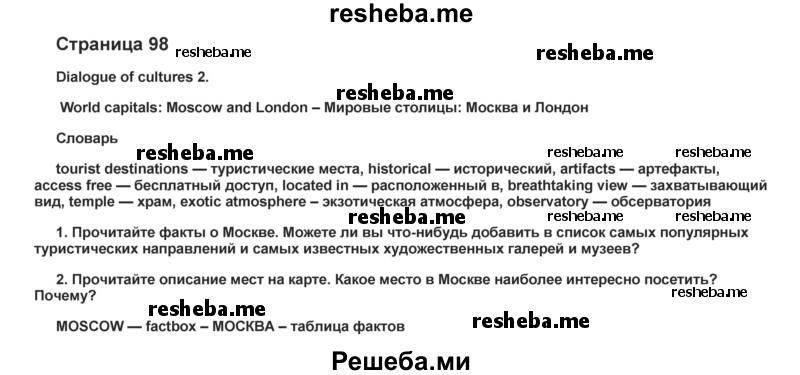 resheba.me

Страница 98 resheba.me resheba.me

Dialogue of cultures 2.

resheba.me

World capitals: Moscow and London – Мировые столицы: Москва и Лондон

Словарь

resheba.me resheba.me resheba.me

tourist destinations — туристические места, historical — исторический, artifacts — артефакты, access free — бесплатный доступ, located in — расположенный в, breathtaking view — захватывающий вид, temple — храм, exotic atmosphere – экзотическая атмосфера, observatory — обсерватория

resheba.me resheba.me resheba.me

1. Прочитайте факты о Москве. Можете ли вы что-нибудь добавить в список самых популярных туристических направлений и самых известных художественных галерей и музеев?

2. Прочитайте описание мест на карте. Какое место в Москве наиболее интересно посетить? Почему?

resheba.me resheba.me

MOSCOW — factbox – МОСКВА – таблица фактов resheba.me

Решеба.ми